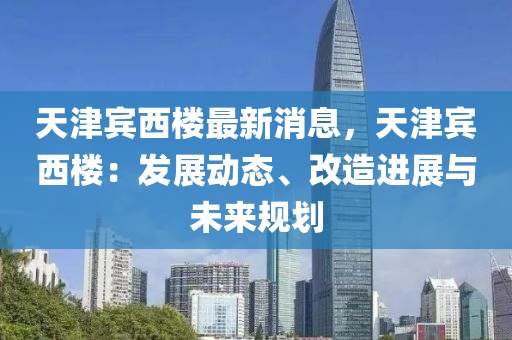 天津宾西楼最新消息，天津宾西楼：发展动态、改造进展与未来规划